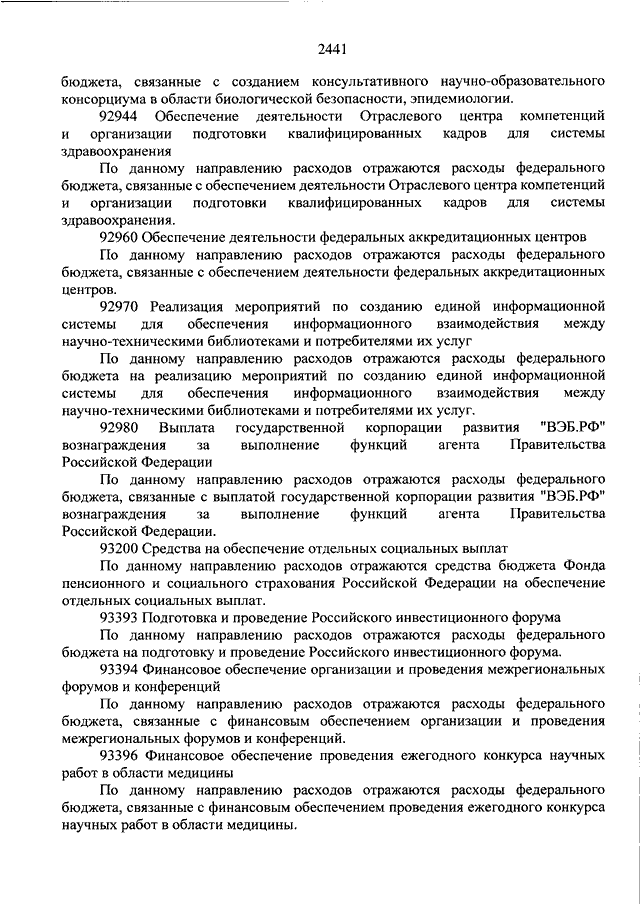 2441

бюджета, связанные с созданием консультативного научно-образовательного консорциума в области биологической безопасности, эпидемиологии.

92944 Обеспечение деятельности Отраслевого центра компетенций и организации подготовки квалифицированных кадров для системы здравоохранения

По данному направлению расходов отражаются расходы федерального бюджета, связанные с обеспечением деятельности Отраслевого центра компетенций и организации подготовки квалифицированных кадров для системы здравоохранения.

92960 Обеспечение деятельности федеральных аккредитационных центров

По данному направлению расходов отражаются расходы федерального бюджета, связанные с обеспечением деятельности федеральных аккредитационных центров.

92970 Реализация мероприятий по созданию единой информационной системы для обеспечения информационного взаимодействия между научно-техническими библиотеками и потребителями их услуг

По данному направлению расходов отражаются расходы федерального бюджета на реализацию мероприятий по созданию единой информационной системы для обеспечения информационного взаимодействия между научно-техническими библиотеками и потребителями их услуг.

92980 Выплата государственной корпорации развития "ВЭБ.РФ" вознаграждения за выполнение функций агента Правительства Российской Федерации

По данному направлению расходов отражаются расходы федерального бюджета, связанные с выплатой государственной корпорации развития "ВЭБ.РФ" вознаграждения за выполнение функций агента Правительства Российской Федерации.

93200 Средства на обеспечение отдельных социальных выплат

По данному направлению расходов отражаются средства бюджета Фонда пенсионного и социального страхования Российской Федерации на обеспечение отдельных социальных выплат.

93393 Подготовка и проведение Российского инвестиционного форума

По данному направлению расходов отражаются расходы федерального бюджета на подготовку и проведение Российского инвестиционного форума.

93394 Финансовое обеспечение организации и проведения межрегиональных форумов и конференций

По данному направлению расходов отражаются расходы федерального бюджета, связанные с финансовым обеспечением организации и проведения межрегиональных форумов и конференций.

93396 Финансовое обеспечение проведения ежегодного конкурса научных работ в области медицины

По данному направлению расходов отражаются расходы федерального бюджета, связанные с финансовым обеспечением проведения ежегодного конкурса научных работ в области медицины.